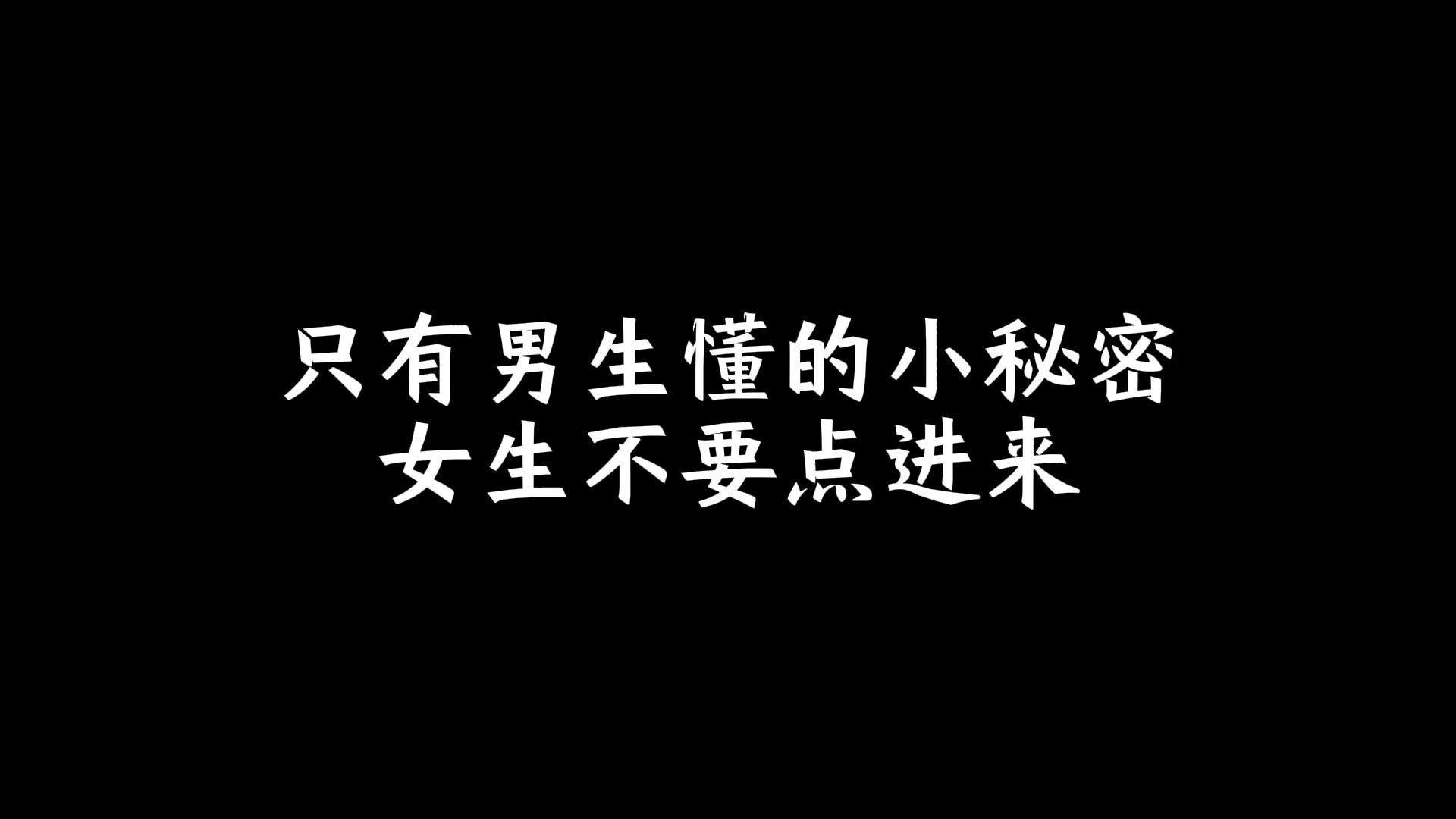 只有男生懂的小秘密
女生不要点进来